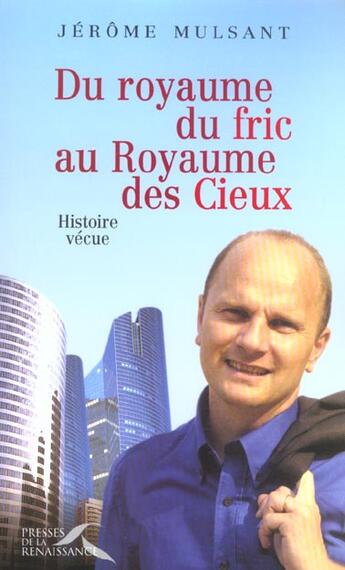 JÉRÔME MULSANT

Du royaume du fric au Royaume des Cieux

Histoire vécue

PRESSES DE LA RENAISSANCE